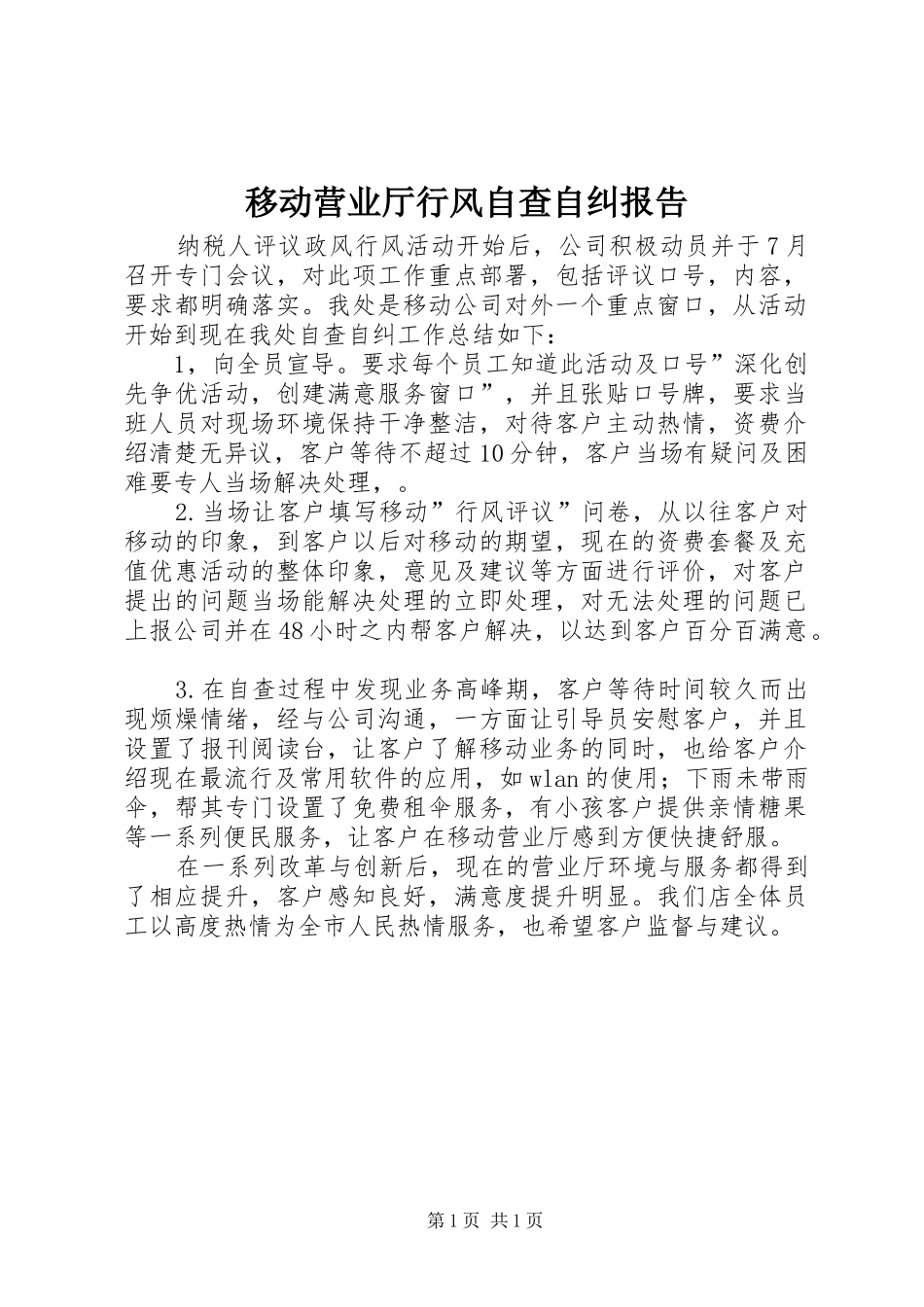 移动营业厅行风自查自纠报告

纳税人评议政风行风活动开始后，公司积极动员并于7月召开专门会议，对此项工作重点部署，包括评议口号，内容，要求都明确落实。我处是移动公司对外一个重点窗口，从活动开始到现在我处自查自纠工作总结如下：

1，向全员宣导。要求每个员工知道此活动及口号”深化创先争优活动，创建满意服务窗口”，并且张贴口号牌，要求当班人员对现场环境保持干净整洁，对待客户主动热情，资费介绍清楚无异议，客户等待不超过10分钟，客户当场有疑问及困难要专人当场解决处理，。

2.当场让客户填写移动”行风评议”问卷，从以往客户对移动的印象，到客户以后对移动的期望，现在的资费套餐及充值优惠活动的整体印象，意见及建议等方面进行评价，对客户提出的问题当场能解决处理的立即处理，对无法处理的问题已上报公司并在48小时之内帮客户解决，以达到客户百分百满意。

3.在自查过程中发现业务高峰期，客户等待时间较久而出现烦燥情绪，经与公司沟通，一方面让引导员安慰客户，并且设置了报刊阅读台，让客户了解移动业务的同时，也给客户介绍现在最流行及常用软件的应用，如wlan的使用；下雨未带雨伞，帮其专门设置了免费租伞服务，有小孩客户提供亲情糖果等一系列便民服务，让客户在移动营业厅感到方便快捷舒服。

在一系列改革与创新后，现在的营业厅环境与服务都得到了相应提升，客户感知良好，满意度提升明显。我们店全体员工以高度热情为全市人民热情服务，也希望客户监督与建议。

第1页 共1页